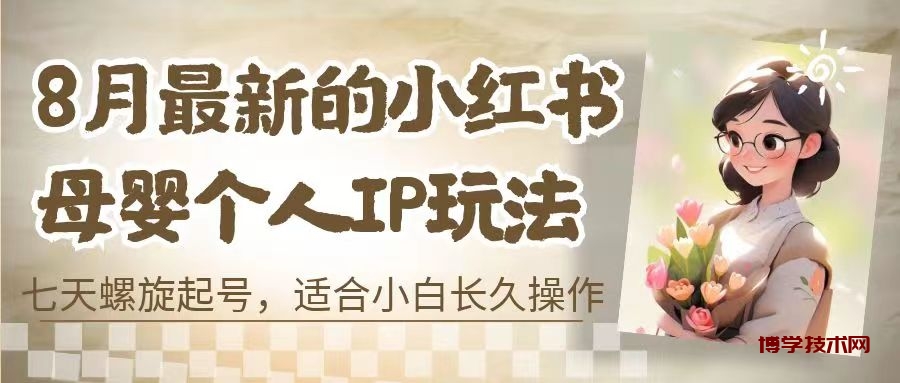 8月最新的小红书
母婴个人IP玩法

七天螺旋起号，适合小白长久操作

博学技术网